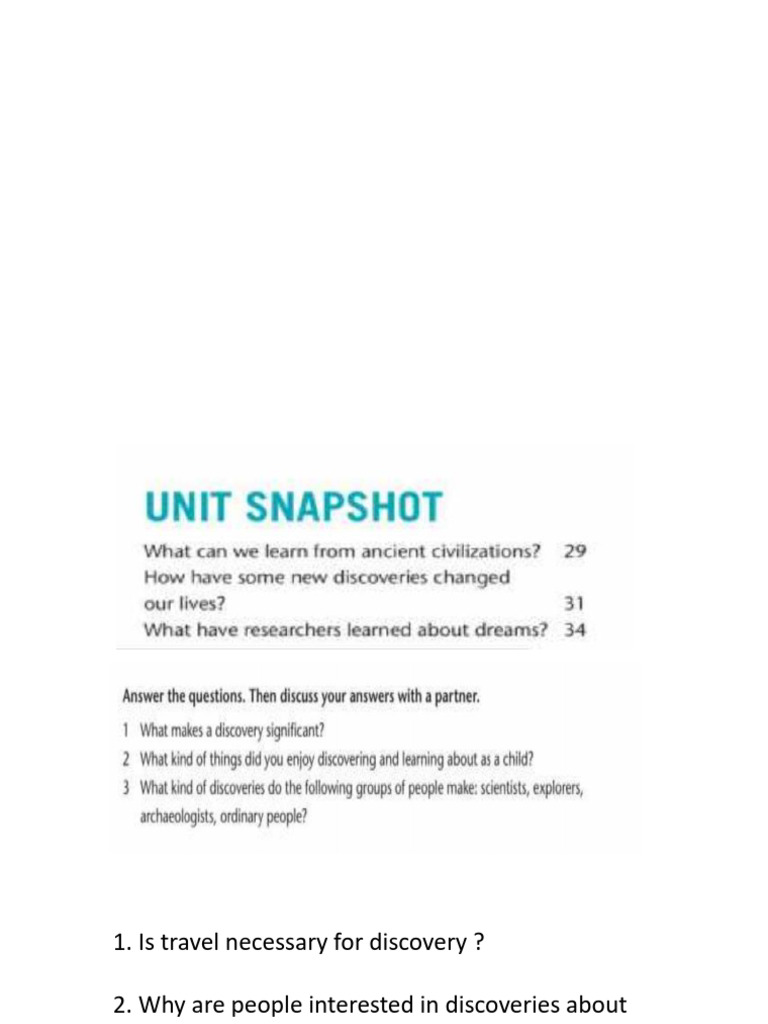 UNIT SNAPSHOT

What can we learn from ancient civilizations? 29
How have some new discoveries changed our lives? 31
What have researchers learned about dreams? 34

Answer the questions. Then discuss your answers with a partner.

1 What makes a discovery significant?
2 What kind of things did you enjoy discovering and learning about as a child?
3 What kind of discoveries do the following groups of people make: scientists, explorers, archaeologists, ordinary people?

1. Is travel necessary for discovery ?

2. Why are people interested in discoveries about